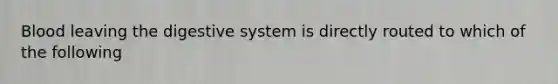 Blood leaving the digestive system is directly routed to which of the following